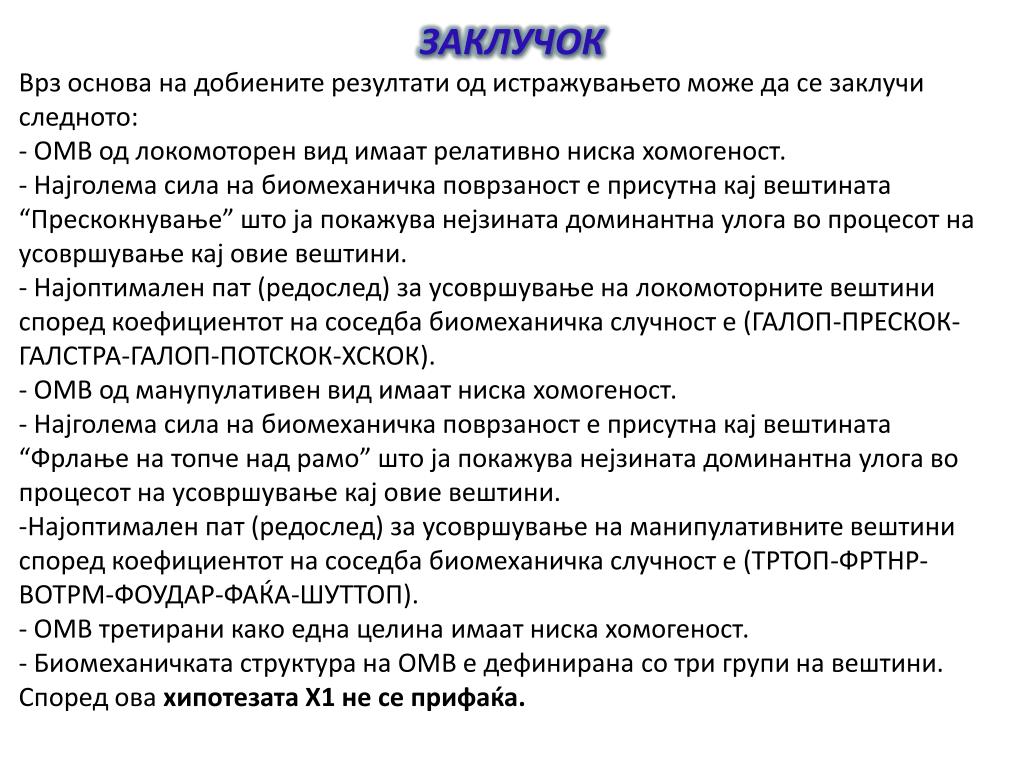 ЗАКЛУЧОК

Врз основа на добиените резултати од истражувањето може да се заклучи следното:
- ОМВ од локомоторен вид имаат релативно ниска хомогеност.
- Најголема сила на биомеханичка поврзаност е присутна кај вештината “Прескокнување” што ја покажува нејзината доминантна улога во процесот на усовршување кај овие вештини.
- Најоптимален пат (редослед) за усовршување на локомоторните вештини според коефициентот на соседба биомеханичка случност е (ГАЛОП-ПРЕСКОК-ГАЛСТРА-ГАЛОП-ПОТСКОК-ХСКОК).
- ОМВ од манупулативен вид имаат ниска хомогеност.
- Најголема сила на биомеханичка поврзаност е присутна кај вештината “Фрлање на топче над рамо” што ја покажува нејзината доминантна улога во процесот на усовршување кај овие вештини.
-Најоптимален пат (редослед) за усовршување на манипулативните вештини според коефициентот на соседба биомеханичка случност е (ТРТОП-ФРТНР-ВОТРМ-ФОУДАР-ФАЌА-ШУТТОП).
- ОМВ третирани како една целина имаат ниска хомогеност.
- Биомеханичката структура на ОМВ е дефинирана со три групи на вештини.
Според ова хипотезата Х1 не се прифаќа.